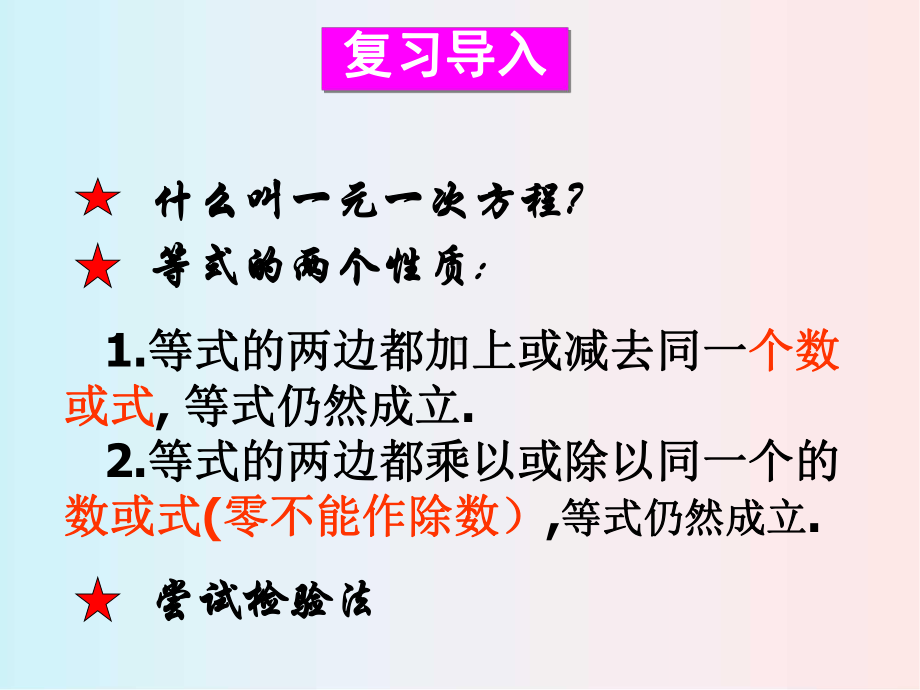 复习导入

★ 什么叫一元一次方程?

★ 等式的两个性质:

1.等式的两边都加上或减去同一个数或式, 等式仍然成立.

2.等式的两边都乘以或除以同一个的数或式(零不能作除数）,等式仍然成立.

★ 尝试检验法